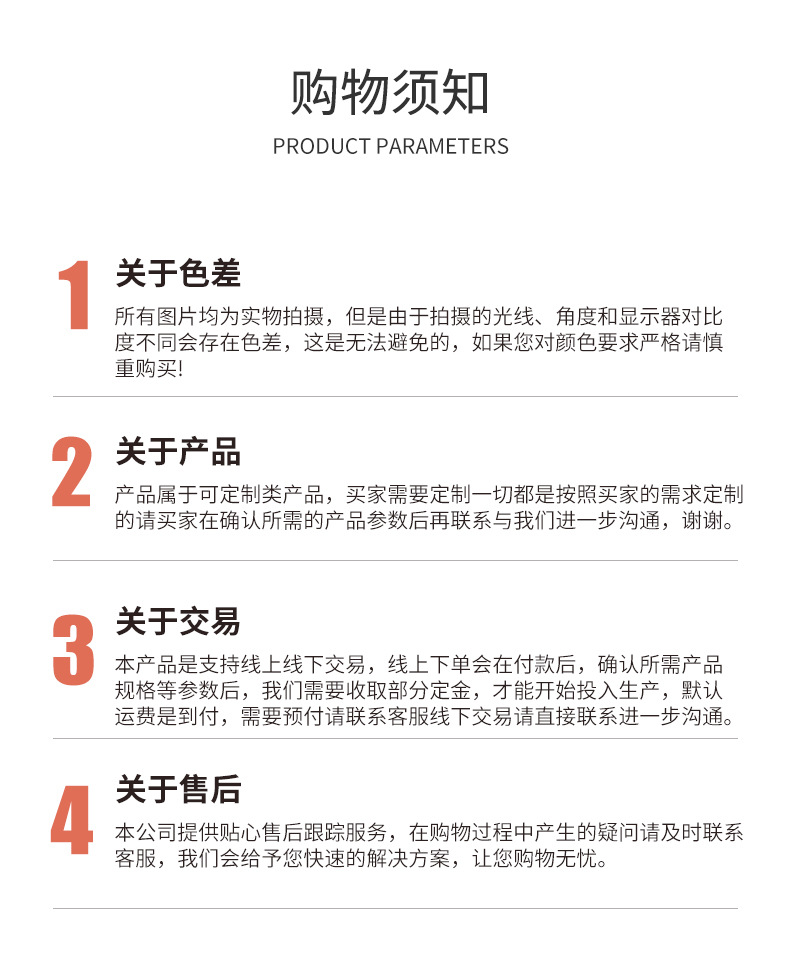 购物须知

PRODUCT PARAMETERS

1

关于色差

所有图片均为实物拍摄，但是由于拍摄的光线、角度和显示器对比度不同会存在色差，这是无法避免的，如果您对颜色要求严格请慎重购买!

2

关于产品

产品属于可定制类产品，买家需要定制一切都是按照买家的需求定制的请买家在确认所需的产品参数后再联系与我们进一步沟通，谢谢。

3

关于交易

本产品是支持线上线下交易，线上下单会在付款后，确认所需产品规格等参数后，我们需要收取部分定金，才能开始投入生产，默认运费是到付，需要预付请联系客服线下交易请直接联系进一步沟通。

4

关于售后

本公司提供贴心售后跟踪服务，在购物过程中产生的疑问请及时联系客服，我们会给予您快速的解决方案，让您购物无忧。